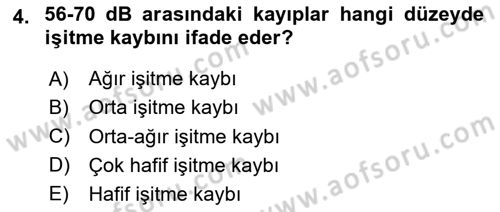 4. 56-70 dB arasındaki kayıplar hangi düzeyde işitme kaybını ifade eder?

A) Ağır işitme kaybı
B) Orta işitme kaybı
C) Orta-ağır işitme kaybı
D) Çok hafif işitme kaybı
E) Hafif işitme kaybı

www.aofsoru.com
www.aofsoru.com
www.aofsoru.com
www.aofsoru.com